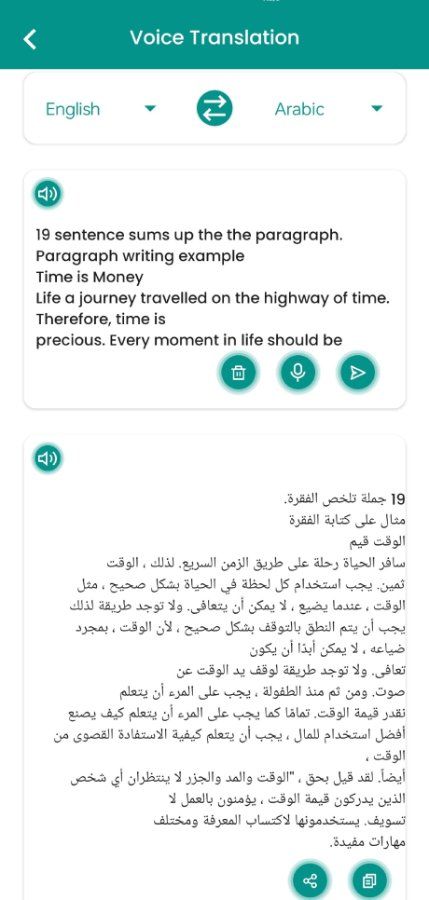 Voice Translation

English

Arabic

19 sentence sums up the the paragraph.
Paragraph writing example
Time is Money
Life a journey travelled on the highway of time. Therefore, time is
precious. Every moment in life should be

19 جملة تلخص الفقرة.
مثال على كتابة الفقرة
الوقت قيم
سافر الحياة رحلة على طريق الزمن السريع. لذلك ، الوقت ثمين. يجب استخدام كل لحظة في الحياة بشكل صحيح ، مثل الوقت ، عندما يضيع ، لا يمكن أن يتعافى. ولا توجد طريقة لذلك يجب أن يتم النطق بالتوقف بشكل صحيح ، لأن الوقت ، بمجرد ضياعه ، لا يمكن أبدًا أن يكون
تعافى. ولا توجد طريقة لوقف يد الوقت عن
صوت. ومن ثم منذ الطفولة ، يجب على المرء أن يتعلم نقدر قيمة الوقت. تمامًا كما يجب على المرء أن يتعلم كيف يصنع أفضل استخدام للمال ، يجب أن يتعلم كيفية الاستفادة القصوى من الوقت ،
أيضاً. لقد قيل بحق ، "الوقت والمد والجزر لا ينتظران أي شخص الذين يدركون قيمة الوقت ، يؤمنون بالعمل لا تسويف. يستخدمونها لاكتساب المعرفة ومختلف
مهارات مفيدة.